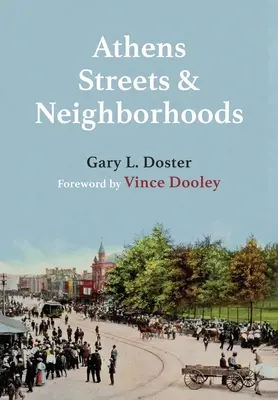 Athens Streets & Neighborhoods

Gary L. Doster

Foreword by Vince Dooley